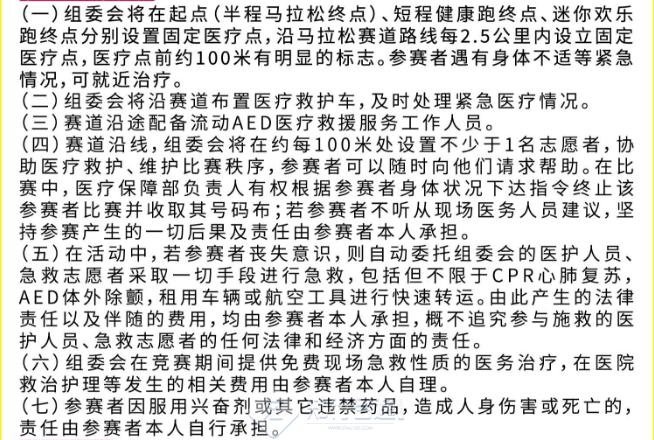 (一)组委会将在起点(半程马拉松终点)、短程健康跑终点、迷你欢乐跑终点分别设置固定医疗点,沿马拉松赛道路线每2.5公里内设立固定医疗点,医疗点前约100米有明显的标志。参赛者遇有身体不适等紧急情况,可就近治疗。
(二)组委会将沿赛道布置医疗救护车,及时处理紧急医疗情况。
(三)赛道沿途配备流动AED医疗救援服务工作人员。
(四)赛道沿线,组委会将在约每100米处设置不少于1名志愿者,协助医疗救护、维护比赛秩序,参赛者可以随时向他们请求帮助。在比赛中,医疗保障部负责人有权根据参赛者身体状况下达指令终止该参赛者比赛并收取其号码布;若参赛者不听从现场医务人员建议,坚持参赛产生的一切后果及责任由参赛者本人承担。
(五)在活动中,若参赛者丧失意识,则自动委托组委会的医护人员、急救志愿者采取一切手段进行急救,包括但不限于CPR心肺复苏,AED体外除颤,租用车辆或航空工具进行快速转运。由此产生的法律责任以及伴随的费用,均由参赛者本人承担,概不追究参与施救的医护人员、急救志愿者的任何法律和经济方面的责任。
(六)组委会在竞赛期间提供免费现场急救性质的医务治疗,在医院救治护理等发生的相关费用由参赛者本人自理。
(七)参赛者因服用兴奋剂或其它违禁药品,造成人身伤害或死亡的,责任由参赛者本人自行承担。